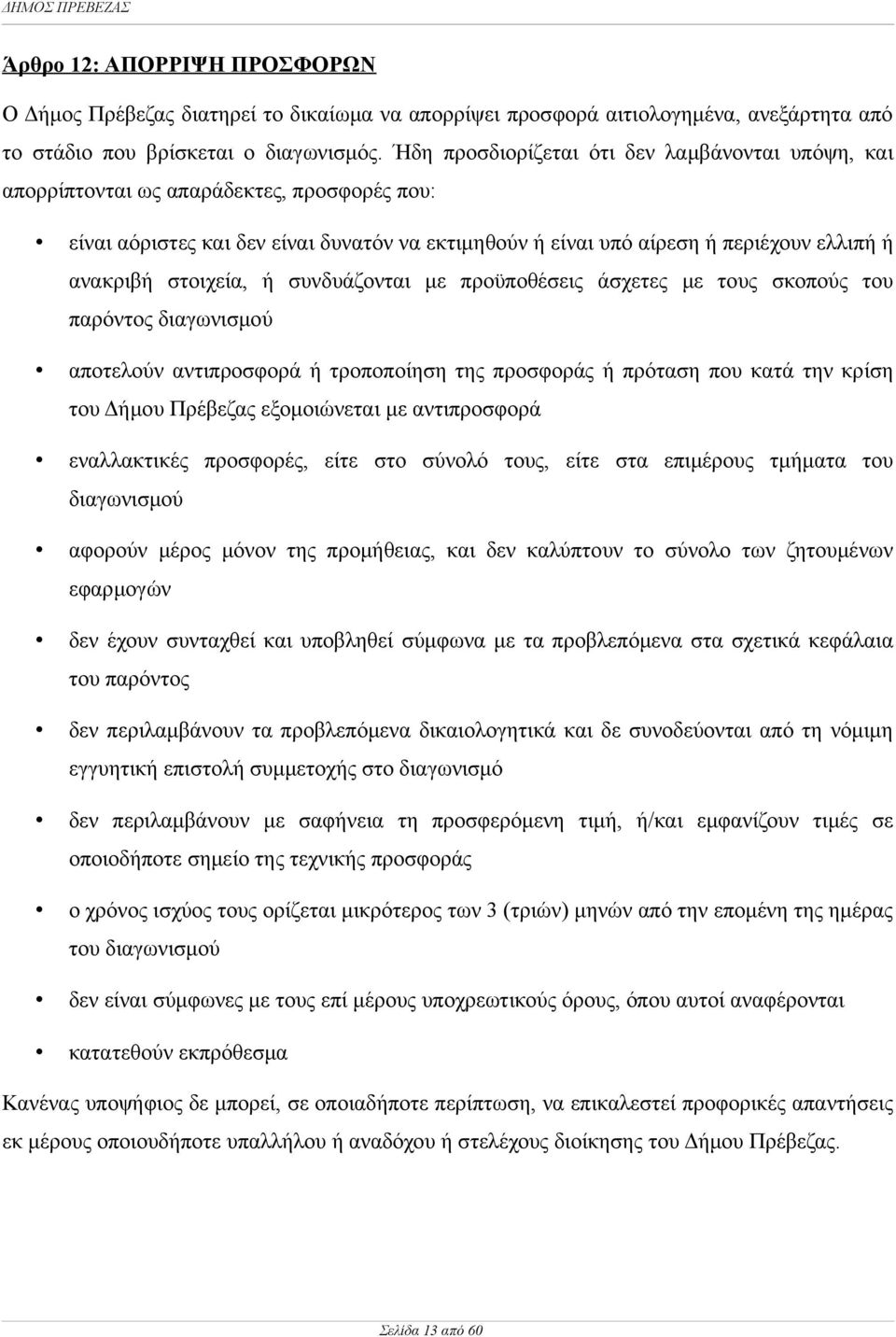 ΔΗΜΟΣ ΠΡΕΒΕΖΑΣ

Άρθρο 12: ΑΠΟΡΡΙΨΗ ΠΡΟΣΦΟΡΩΝ

Ο Δήμος Πρέβεζας διατηρεί το δικαίωμα να απορρίψει προσφορά αιτιολογημένα, ανεξάρτητα από το στάδιο που βρίσκεται ο διαγωνισμός. Ήδη προσδιορίζεται ότι δεν λαμβάνονται υπόψη, και απορρίπτονται ως απαράδεκτες, προσφορές που:

• είναι αόριστες και δεν είναι δυνατόν να εκτιμηθούν ή είναι υπό αίρεση ή περιέχουν ελλιπή ή ανακριβή στοιχεία, ή συνδυάζονται με προϋποθέσεις άσχετες με τους σκοπούς του παρόντος διαγωνισμού

• αποτελούν αντιπροσφορά ή τροποποίηση της προσφοράς ή πρόταση που κατά την κρίση του Δήμου Πρέβεζας εξομοιώνεται με αντιπροσφορά

• εναλλακτικές προσφορές, είτε στο σύνολό τους, είτε στα επιμέρους τμήματα του διαγωνισμού

• αφορούν μέρος μόνον της προμήθειας, και δεν καλύπτουν το σύνολο των ζητουμένων εφαρμογών

• δεν έχουν συνταχθεί και υποβληθεί σύμφωνα με τα προβλεπόμενα στα σχετικά κεφάλαια του παρόντος

• δεν περιλαμβάνουν τα προβλεπόμενα δικαιολογητικά και δε συνοδεύονται από τη νόμιμη εγγυητική επιστολή συμμετοχής στο διαγωνισμό

• δεν περιλαμβάνουν με σαφήνεια τη προσφερόμενη τιμή, ή/και εμφανίζουν τιμές σε οποιοδήποτε σημείο της τεχνικής προσφοράς

• ο χρόνος ισχύος τους ορίζεται μικρότερος των 3 (τριών) μηνών από την επομένη της ημέρας του διαγωνισμού

• δεν είναι σύμφωνες με τους επί μέρους υποχρεωτικούς όρους, όπου αυτοί αναφέρονται

• κατατεθούν εκπρόθεσμα

Κανένας υποψήφιος δε μπορεί, σε οποιαδήποτε περίπτωση, να επικαλεστεί προφορικές απαντήσεις εκ μέρους οποιουδήποτε υπαλλήλου ή αναδόχου ή στελέχους διοίκησης του Δήμου Πρέβεζας.

Σελίδα 13 από 60